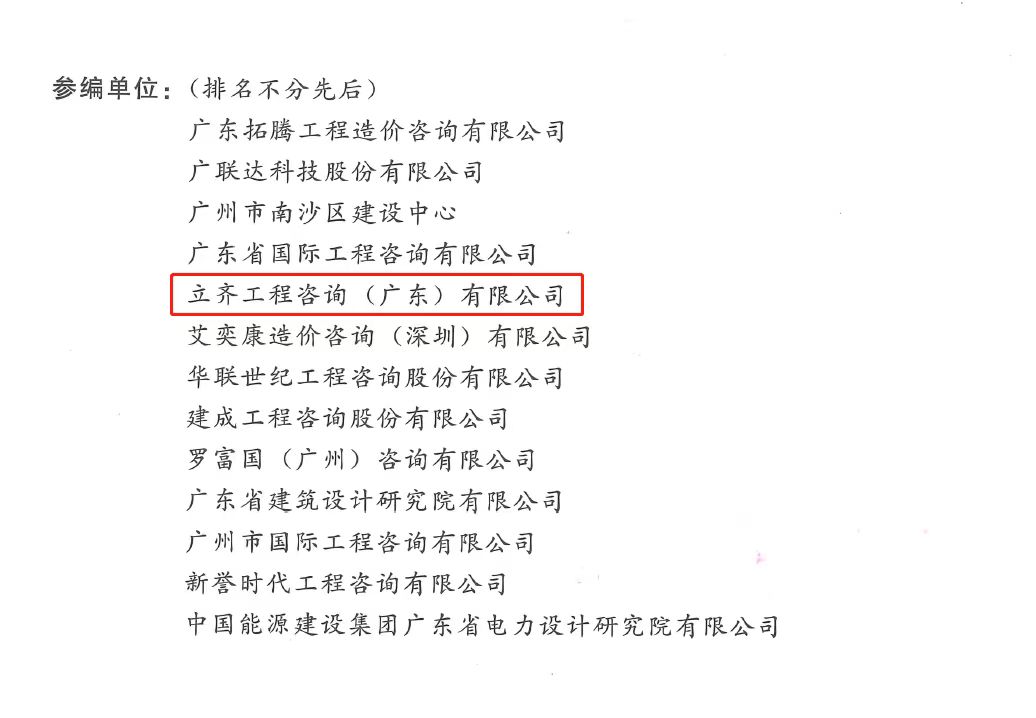 参编单位：（排名不分先后）
广东拓腾工程造价咨询有限公司
广联达科技股份有限公司
广州市南沙区建设中心
广东省国际工程咨询有限公司
立齐工程咨询（广东）有限公司
艾奕康造价咨询（深圳）有限公司
华联世纪工程咨询股份有限公司
建成工程咨询股份有限公司
罗富国（广州）咨询有限公司
广东省建筑设计研究院有限公司
广州市国际工程咨询有限公司
新誉时代工程咨询有限公司
中国能源建设集团广东省电力设计研究院有限公司